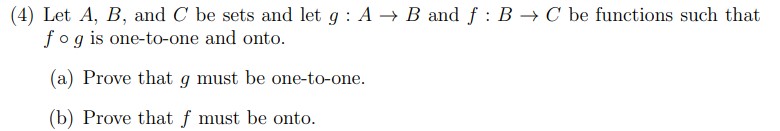 (4) Let $A$, $B$, and $C$ be sets and let $g : A \to B$ and $f : B \to C$ be functions such that $f \circ g$ is one-to-one and onto.

(a) Prove that $g$ must be one-to-one.

(b) Prove that $f$ must be onto.